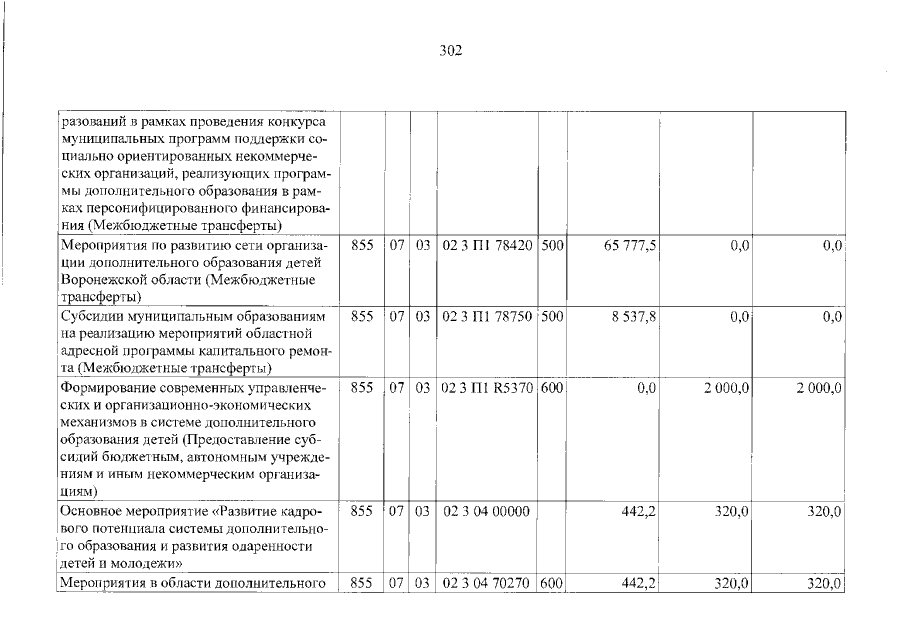 302

| разований в рамках проведения конкурса муниципальных программ поддержки социально ориентированных некоммерческих организаций, реализующих программы дополнительного образования в рамках персонифицированного финансирования (Межбюджетные трансферты) | | | | | | | | |
|---|---|---|---|---|---|---|---|---|
| Мероприятия по развитию сети организации дополнительного образования детей Воронежской области (Межбюджетные трансферты) | 855 | 07 | 03 | 02 3 П1 78420 | 500 | 65 777,5 | 0,0 | 0,0 |
| Субсидии муниципальным образованиям на реализацию мероприятий областной адресной программы капитального ремонта (Межбюджетные трансферты) | 855 | 07 | 03 | 02 3 П1 78750 | 500 | 8 537,8 | 0,0 | 0,0 |
| Формирование современных управленческих и организационно-экономических механизмов в системе дополнительного образования детей (Предоставление субсидий бюджетным, автономным учреждениям и иным некоммерческим организациям) | 855 | 07 | 03 | 02 3 П1 R5370 | 600 | 0,0 | 2 000,0 | 2 000,0 |
| Основное мероприятие «Развитие кадрового потенциала системы дополнительного образования и развития одаренности детей и молодежи» | 855 | 07 | 03 | 02 3 04 00000 | | 442,2 | 320,0 | 320,0 |
| Мероприятия в области дополнительного | 855 | 07 | 03 | 02 3 04 70270 | 600 | 442,2 | 320,0 | 320,0 |